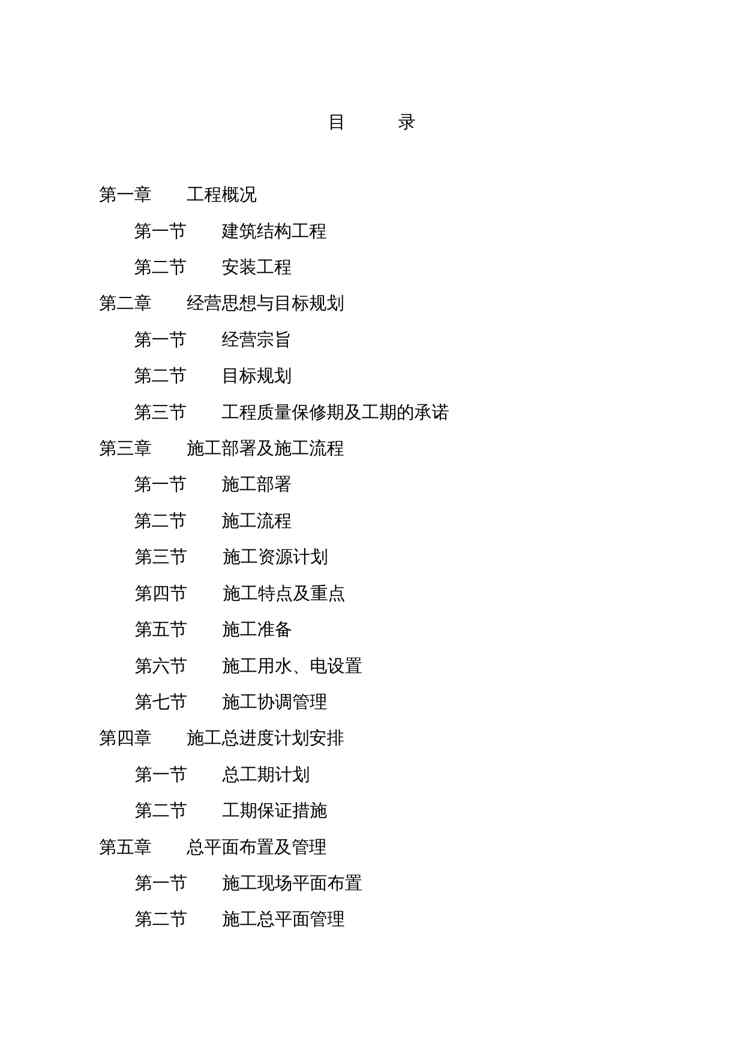 目 录

第一章 工程概况

第一节 建筑结构工程

第二节 安装工程

第二章 经营思想与目标规划

第一节 经营宗旨

第二节 目标规划

第三节 工程质量保修期及工期的承诺

第三章 施工部署及施工流程

第一节 施工部署

第二节 施工流程

第三节 施工资源计划

第四节 施工特点及重点

第五节 施工准备

第六节 施工用水、电设置

第七节 施工协调管理

第四章 施工总进度计划安排

第一节 总工期计划

第二节 工期保证措施

第五章 总平面布置及管理

第一节 施工现场平面布置

第二节 施工总平面管理